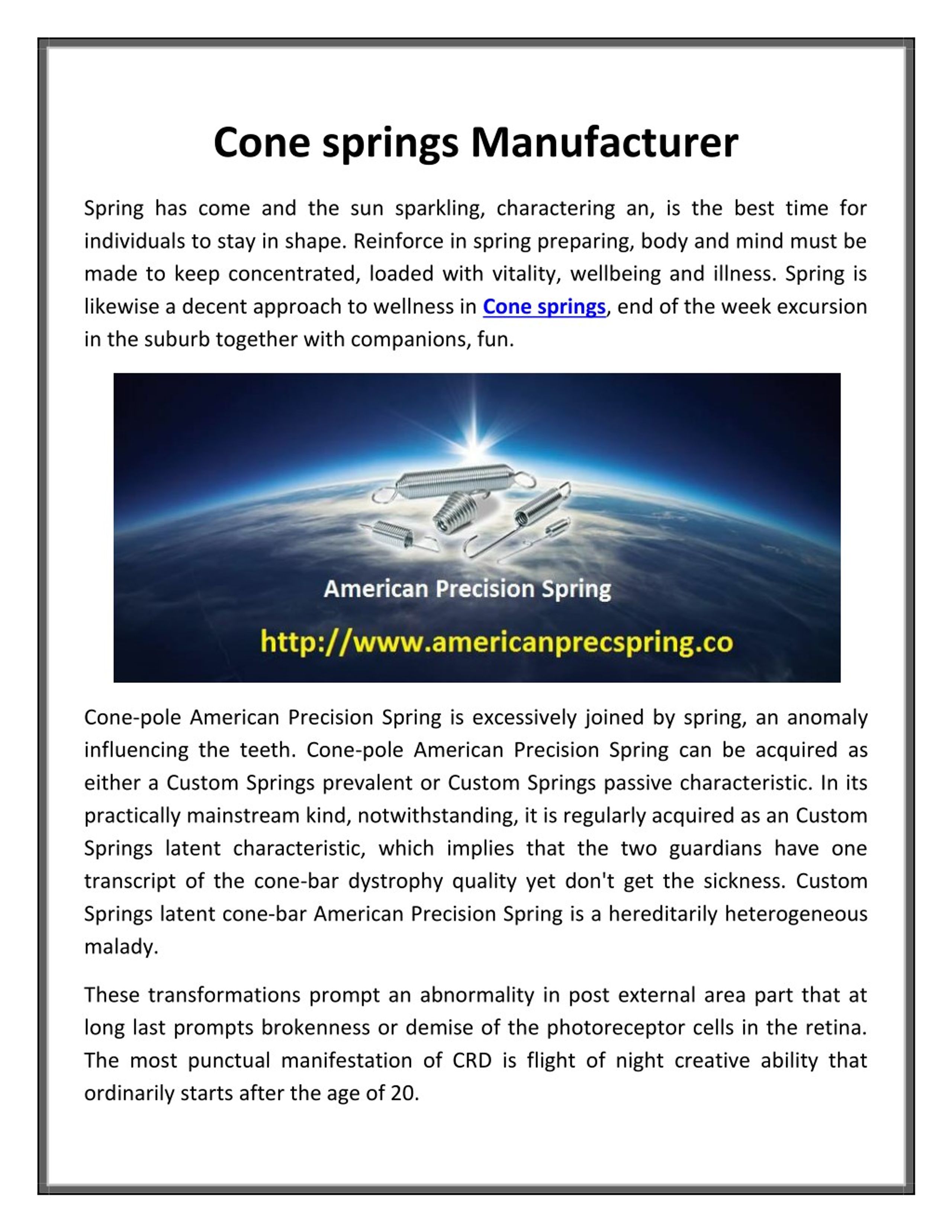 Cone springs Manufacturer

Spring has come and the sun sparkling, charactering an, is the best time for individuals to stay in shape. Reinforce in spring preparing, body and mind must be made to keep concentrated, loaded with vitality, wellbeing and illness. Spring is likewise a decent approach to wellness in Cone springs, end of the week excursion in the suburb together with companions, fun.

American Precision Spring

http://www.americanprecspring.co

Cone-pole American Precision Spring is excessively joined by spring, an anomaly influencing the teeth. Cone-pole American Precision Spring can be acquired as either a Custom Springs prevalent or Custom Springs passive characteristic. In its practically mainstream kind, notwithstanding, it is regularly acquired as an Custom Springs latent characteristic, which implies that the two guardians have one transcript of the cone-bar dystrophy quality yet don't get the sickness. Custom Springs latent cone-bar American Precision Spring is a hereditarily heterogeneous malady.

These transformations prompt an abnormality in post external area part that at long last prompts brokenness or demise of the photoreceptor cells in the retina. The most punctual manifestation of CRD is flight of night creative ability that ordinarily starts after the age of 20.